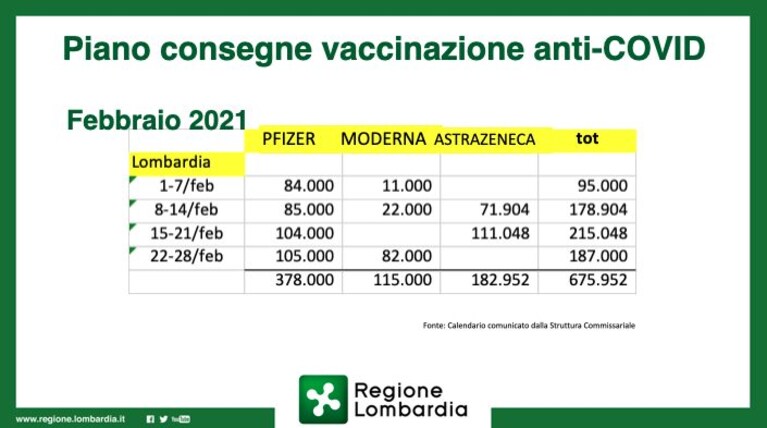 Piano consegne vaccinazione anti-COVID

Febbraio 2021

|  | PFIZER | MODERNA | ASTRAZENECA | tot |
|---|---|---|---|---|
| Lombardia |  |  |  |  |
| 1-7/feb | 84.000 | 11.000 |  | 95.000 |
| 8-14/feb | 85.000 | 22.000 | 71.904 | 178.904 |
| 15-21/feb | 104.000 |  | 111.048 | 215.048 |
| 22-28/feb | 105.000 | 82.000 |  | 187.000 |
|  | 378.000 | 115.000 | 182.952 | 675.952 |

Fonte: Calendario comunicato dalla Struttura Commissariale

Regione
Lombardia

www.regione.lombardia.it